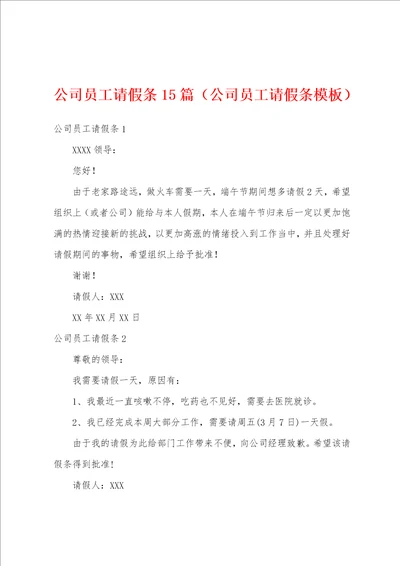 公司员工请假条15篇（公司员工请假条模板）

公司员工请假条1

XXXX领导：

您好！

由于老家路途远，做火车需要一天，端午节期间想多请假2天，希望组织上（或者公司）能给与本人假期，本人在端午节归来后一定以更加饱满的热情迎接新的挑战，以更加高涨的情绪投入到工作当中，并且处理好请假期间的事物，希望组织上给予批准！

谢谢！

请假人：XXX

XX年XX月XX日

公司员工请假条2

尊敬的领导：

我需要请假一天，原因有：

1、我最近一直咳嗽不停，吃药也不见好，需要去医院就诊。

2、我已经完成本周大部分工作，需要请周五(3月7日)一天假。

由于我的请假为此给部门工作带来不便，向公司经理致歉。希望该请假条得到批准！

请假人：XXX